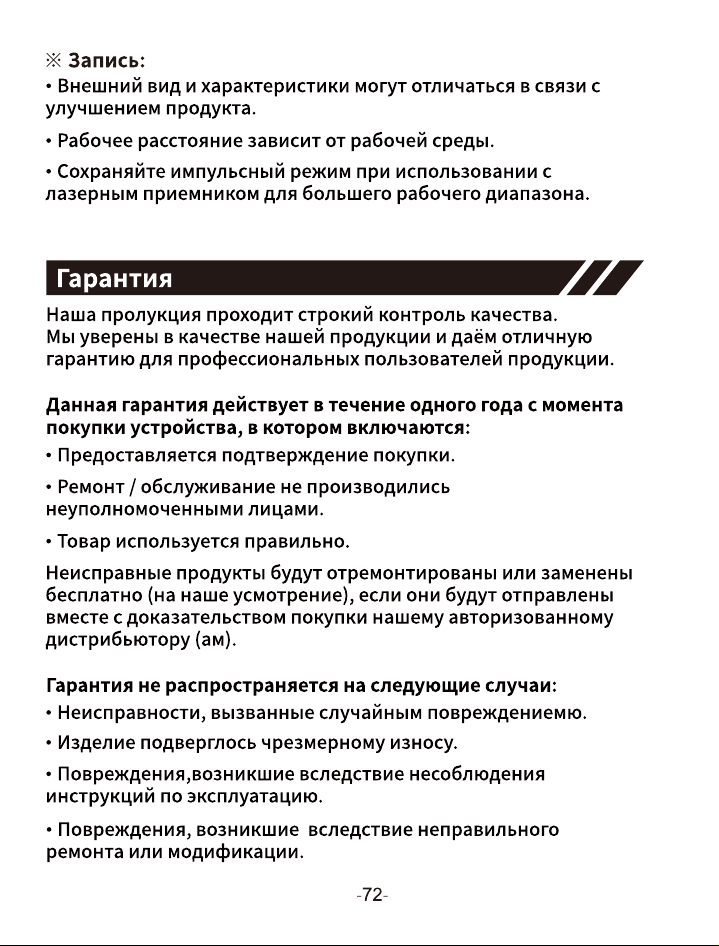 ※ Запись:
• Внешний вид и характеристики могут отличаться в связи с улучшением продукта.

• Рабочее расстояние зависит от рабочей среды.

• Сохраняйте импульсный режим при использовании с лазерным приемником для большего рабочего диапазона.

Гарантия

Наша пролукция проходит строкий контроль качества. Мы уверены в качестве нашей продукции и даём отличную гарантию для профессиональных пользователей продукции.

Данная гарантия действует в течение одного года с момента покупки устройства, в котором включаются:
• Предоставляется подтверждение покупки.

• Ремонт / обслуживание не производились неуполномоченными лицами.

• Товар используется правильно.

Неисправные продукты будут отремонтированы или заменены бесплатно (на наше усмотрение), если они будут отправлены вместе с доказательством покупки нашему авторизованному дистрибьютору (ам).

Гарантия не распространяется на следующие случаи:
• Неисправности, вызванные случайным повреждениемю.

• Изделие подверглось чрезмерному износу.

• Повреждения,возникшие вследствие несоблюдения инструкций по эксплуатацию.

• Повреждения, возникшие вследствие неправильного ремонта или модификации.

-72-